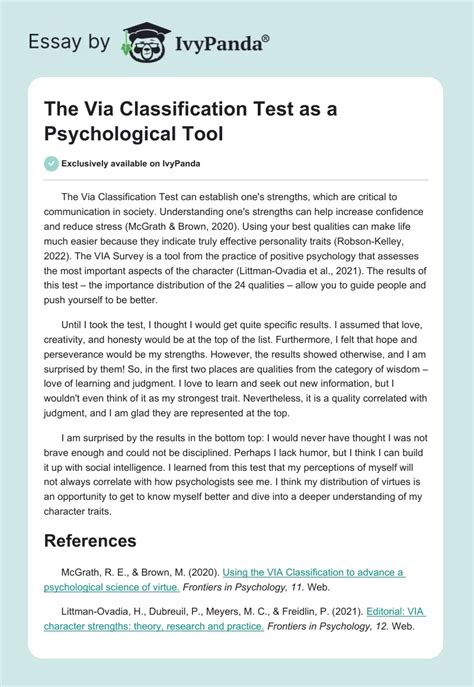 Essay by IvyPanda®

The Via Classification Test as a Psychological Tool

Exclusively available on IvyPanda

The Via Classification Test can establish one's strengths, which are critical to communication in society. Understanding one's strengths can help increase confidence and reduce stress (McGrath & Brown, 2020). Using your best qualities can make life much easier because they indicate truly effective personality traits (Robson-Kelley, 2022). The VIA Survey is a tool from the practice of positive psychology that assesses the most important aspects of the character (Littman-Ovadia et al., 2021). The results of this test – the importance distribution of the 24 qualities – allow you to guide people and push yourself to be better.

Until I took the test, I thought I would get quite specific results. I assumed that love, creativity, and honesty would be at the top of the list. Furthermore, I felt that hope and perseverance would be my strengths. However, the results showed otherwise, and I am surprised by them! So, in the first two places are qualities from the category of wisdom – love of learning and judgment. I love to learn and seek out new information, but I wouldn't even think of it as my strongest trait. Nevertheless, it is a quality correlated with judgment, and I am glad they are represented at the top.

I am surprised by the results in the bottom top: I would never have thought I was not brave enough and could not be disciplined. Perhaps I lack humor, but I think I can build it up with social intelligence. I learned from this test that my perceptions of myself will not always correlate with how psychologists see me. I think my distribution of virtues is an opportunity to get to know myself better and dive into a deeper understanding of my character traits.

References

McGrath, R. E., & Brown, M. (2020). Using the VIA Classification to advance a psychological science of virtue. Frontiers in Psychology, 11. Web.

Littman-Ovadia, H., Dubreuil, P., Meyers, M. C., & Freidlin, P. (2021). Editorial: VIA character strengths: theory, research and practice. Frontiers in Psychology, 12. Web.